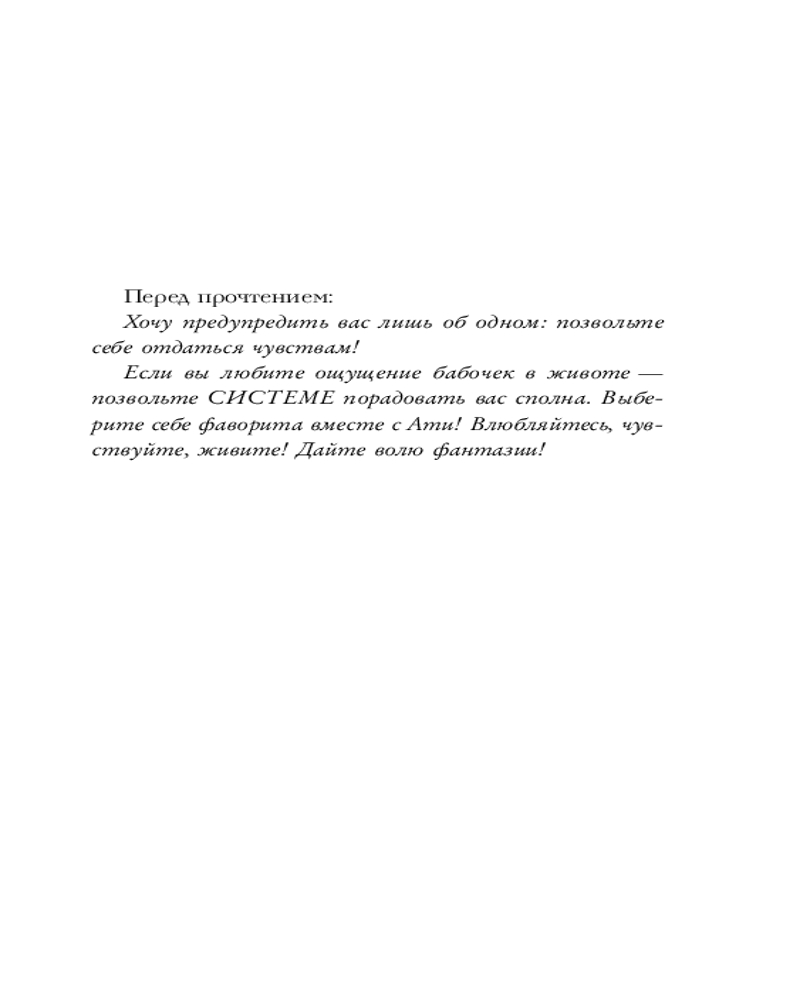 Перед прочтением:

Хочу предупредить вас лишь об одном: позвольте себе отдаться чувствам!

Если вы любите ощущение бабочек в животе — позвольте СИСТЕМЕ порадовать вас сполна. Выберите себе фаворита вместе с Ати! Влюбляйтесь, чувствуйте, живите! Дайте волю фантазии!